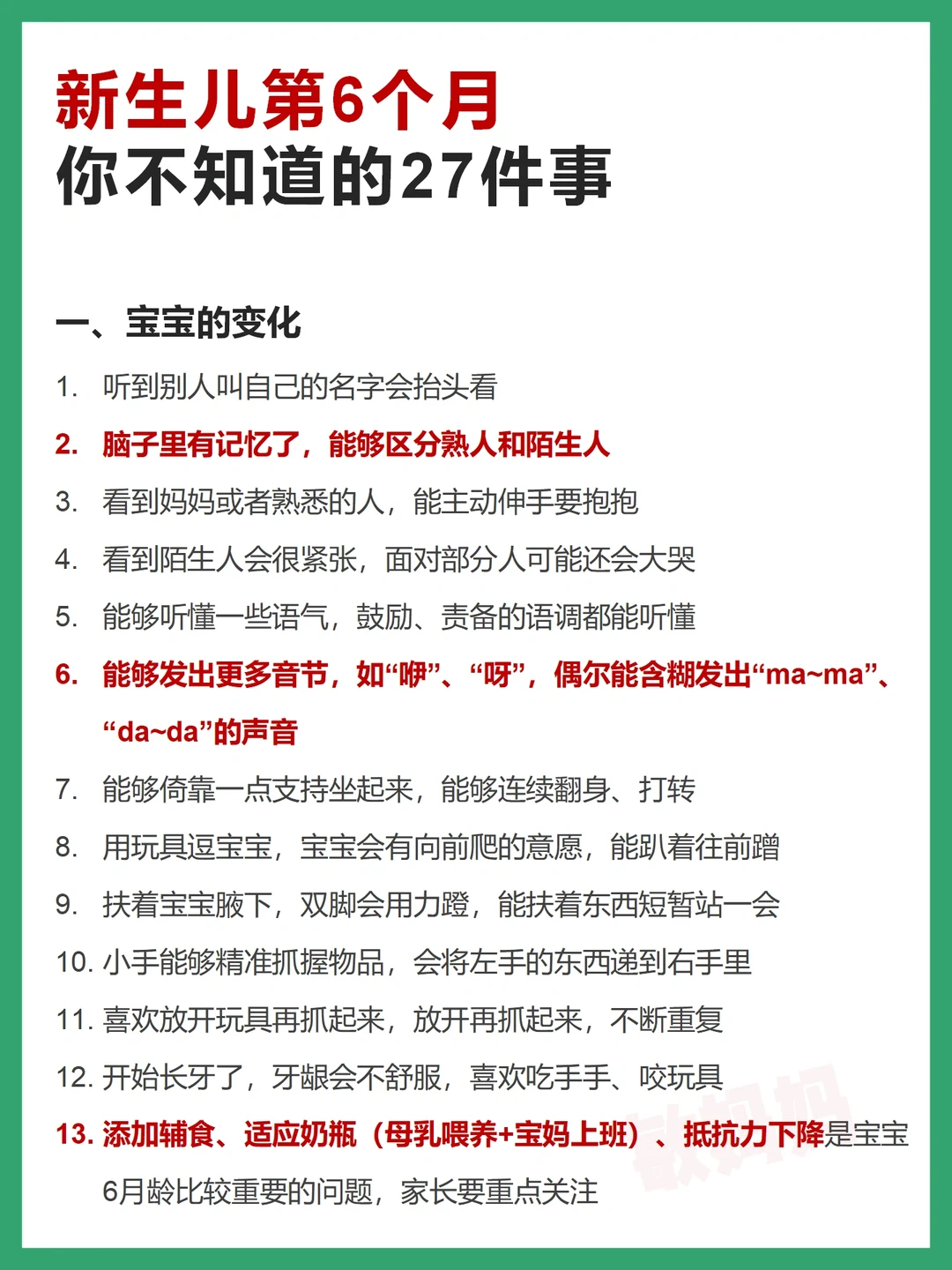 新生儿第6个月
你不知道的27件事

一、宝宝的变化

1. 听到别人叫自己的名字会抬头看
2. 脑子里有记忆了，能够区分熟人和陌生人
3. 看到妈妈或者熟悉的人，能主动伸手要抱抱
4. 看到陌生人会很紧张，面对部分人可能还会大哭
5. 能够听懂一些语气，鼓励、责备的语调都能听懂
6. 能够发出更多音节，如“咿”、“呀”，偶尔能含糊发出“ma~ma”、“da~da”的声音
7. 能够倚靠一点支持坐起来，能够连续翻身、打转
8. 用玩具逗宝宝，宝宝会有向前爬的意愿，能趴着往前蹭
9. 扶着宝宝腋下，双脚会用力蹬，能扶着东西短暂站一会
10. 小手能够精准抓握物品，会将左手的东西递到右手里
11. 喜欢放开玩具再抓起来，放开再抓起来，不断重复
12. 开始长牙了，牙龈会不舒服，喜欢吃手手、咬玩具
13. 添加辅食、适应奶瓶（母乳喂养+宝妈上班）、抵抗力下降是宝宝6月龄比较重要的问题，家长要重点关注